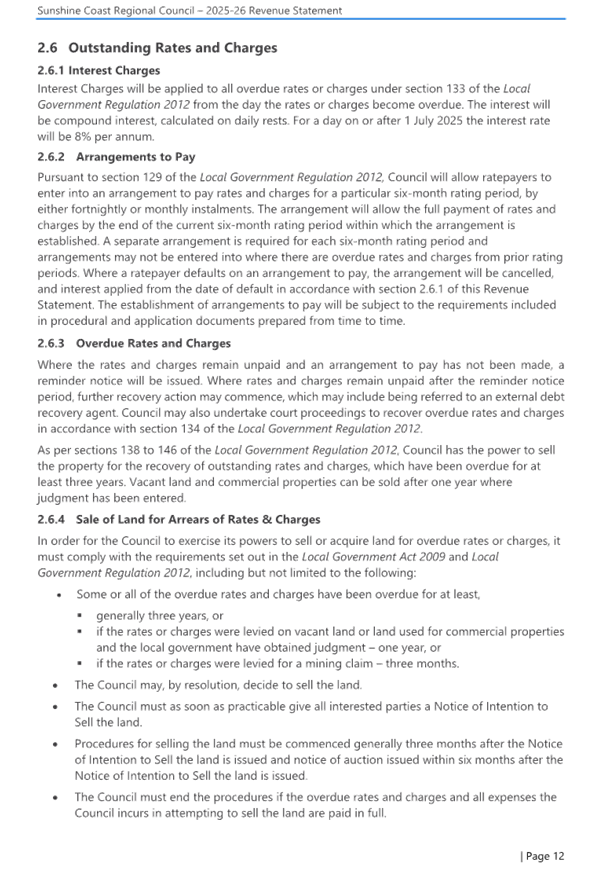 Sunshine Coast Regional Council – 2025-26 Revenue Statement

2.6 Outstanding Rates and Charges

2.6.1 Interest Charges

Interest Charges will be applied to all overdue rates or charges under section 133 of the Local Government Regulation 2012 from the day the rates or charges become overdue. The interest will be compound interest, calculated on daily rests. For a day on or after 1 July 2025 the interest rate will be 8% per annum.

2.6.2 Arrangements to Pay

Pursuant to section 129 of the Local Government Regulation 2012, Council will allow ratepayers to enter into an arrangement to pay rates and charges for a particular six-month rating period, by either fortnightly or monthly instalments. The arrangement will allow the full payment of rates and charges by the end of the current six-month rating period within which the arrangement is established. A separate arrangement is required for each six-month rating period and arrangements may not be entered into where there are overdue rates and charges from prior rating periods. Where a ratepayer defaults on an arrangement to pay, the arrangement will be cancelled, and interest applied from the date of default in accordance with section 2.6.1 of this Revenue Statement. The establishment of arrangements to pay will be subject to the requirements included in procedural and application documents prepared from time to time.

2.6.3 Overdue Rates and Charges

Where the rates and charges remain unpaid and an arrangement to pay has not been made, a reminder notice will be issued. Where rates and charges remain unpaid after the reminder notice period, further recovery action may commence, which may include being referred to an external debt recovery agent. Council may also undertake court proceedings to recover overdue rates and charges in accordance with section 134 of the Local Government Regulation 2012.

As per sections 138 to 146 of the Local Government Regulation 2012, Council has the power to sell the property for the recovery of outstanding rates and charges, which have been overdue for at least three years. Vacant land and commercial properties can be sold after one year where judgment has been entered.

2.6.4 Sale of Land for Arrears of Rates & Charges

In order for the Council to exercise its powers to sell or acquire land for overdue rates or charges, it must comply with the requirements set out in the Local Government Act 2009 and Local Government Regulation 2012, including but not limited to the following:

• Some or all of the overdue rates and charges have been overdue for at least,
  ▪ generally three years, or
  ▪ if the rates or charges were levied on vacant land or land used for commercial properties and the local government have obtained judgment – one year, or
  ▪ if the rates or charges were levied for a mining claim – three months.
• The Council may, by resolution, decide to sell the land.
• The Council must as soon as practicable give all interested parties a Notice of Intention to Sell the land.
• Procedures for selling the land must be commenced generally three months after the Notice of Intention to Sell the land is issued and notice of auction issued within six months after the Notice of Intention to Sell the land is issued.
• The Council must end the procedures if the overdue rates and charges and all expenses the Council incurs in attempting to sell the land are paid in full.

| Page 12